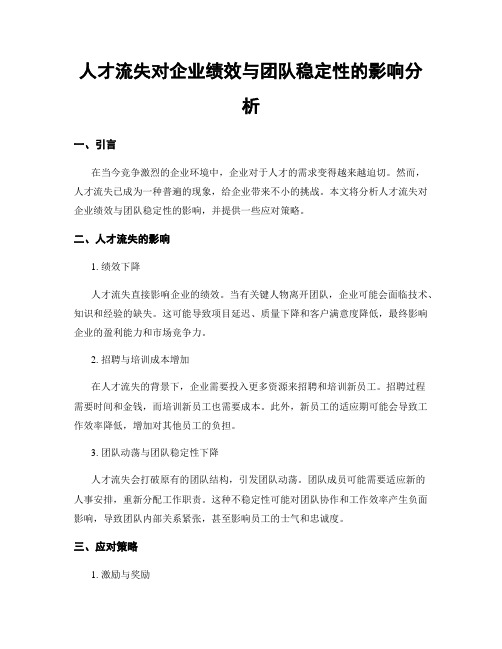 人才流失对企业绩效与团队稳定性的影响分析

一、引言

在当今竞争激烈的企业环境中，企业对于人才的需求变得越来越迫切。然而，人才流失已成为一种普遍的现象，给企业带来不小的挑战。本文将分析人才流失对企业绩效与团队稳定性的影响，并提供一些应对策略。

二、人才流失的影响

1. 绩效下降

人才流失直接影响企业的绩效。当有关键人物离开团队，企业可能会面临技术、知识和经验的缺失。这可能导致项目延迟、质量下降和客户满意度降低，最终影响企业的盈利能力和市场竞争力。

2. 招聘与培训成本增加

在人才流失的背景下，企业需要投入更多资源来招聘和培训新员工。招聘过程需要时间和金钱，而培训新员工也需要成本。此外，新员工的适应期可能会导致工作效率降低，增加对其他员工的负担。

3. 团队动荡与团队稳定性下降

人才流失会打破原有的团队结构，引发团队动荡。团队成员可能需要适应新的人事安排，重新分配工作职责。这种不稳定性可能对团队协作和工作效率产生负面影响，导致团队内部关系紧张，甚至影响员工的士气和忠诚度。

三、应对策略

1. 激励与奖励